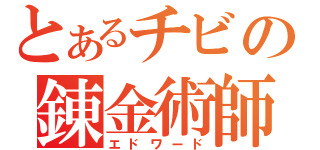 とあるチビの
錬金術師
エドワード